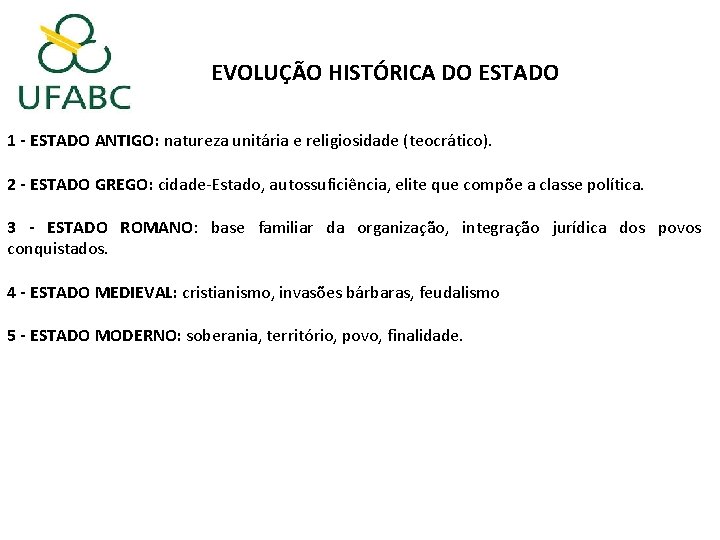 UFABC

EVOLUÇÃO HISTÓRICA DO ESTADO

1 - ESTADO ANTIGO: natureza unitária e religiosidade (teocrático).

2 - ESTADO GREGO: cidade-Estado, autossuficiência, elite que compõe a classe política.

3 - ESTADO ROMANO: base familiar da organização, integração jurídica dos povos conquistados.

4 - ESTADO MEDIEVAL: cristianismo, invasões bárbaras, feudalismo

5 - ESTADO MODERNO: soberania, território, povo, finalidade.